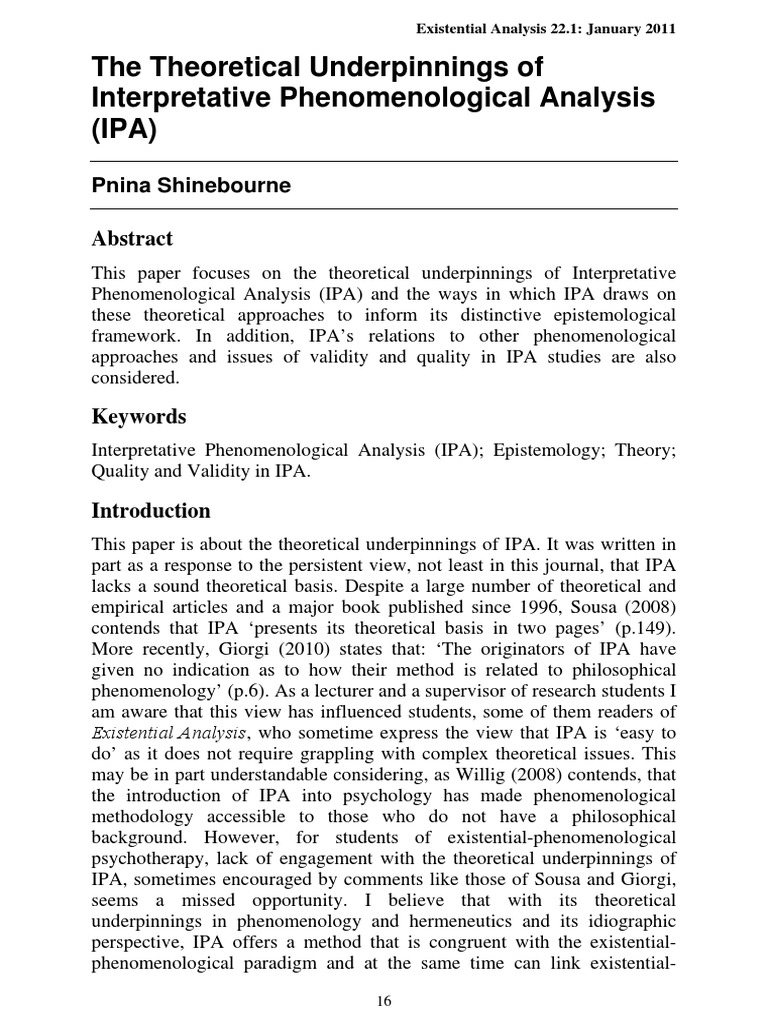 Existential Analysis 22.1: January 2011

The Theoretical Underpinnings of Interpretative Phenomenological Analysis (IPA)

Pnina Shinebourne

Abstract

This paper focuses on the theoretical underpinnings of Interpretative Phenomenological Analysis (IPA) and the ways in which IPA draws on these theoretical approaches to inform its distinctive epistemological framework. In addition, IPA's relations to other phenomenological approaches and issues of validity and quality in IPA studies are also considered.

Keywords

Interpretative Phenomenological Analysis (IPA); Epistemology; Theory; Quality and Validity in IPA.

Introduction

This paper is about the theoretical underpinnings of IPA. It was written in part as a response to the persistent view, not least in this journal, that IPA lacks a sound theoretical basis. Despite a large number of theoretical and empirical articles and a major book published since 1996, Sousa (2008) contends that IPA 'presents its theoretical basis in two pages' (p.149). More recently, Giorgi (2010) states that: 'The originators of IPA have given no indication as to how their method is related to philosophical phenomenology' (p.6). As a lecturer and a supervisor of research students I am aware that this view has influenced students, some of them readers of Existential Analysis, who sometime express the view that IPA is 'easy to do' as it does not require grappling with complex theoretical issues. This may be in part understandable considering, as Willig (2008) contends, that the introduction of IPA into psychology has made phenomenological methodology accessible to those who do not have a philosophical background. However, for students of existential-phenomenological psychotherapy, lack of engagement with the theoretical underpinnings of IPA, sometimes encouraged by comments like those of Sousa and Giorgi, seems a missed opportunity. I believe that with its theoretical underpinnings in phenomenology and hermeneutics and its idiographic perspective, IPA offers a method that is congruent with the existential-phenomenological paradigm and at the same time can link existential-

16